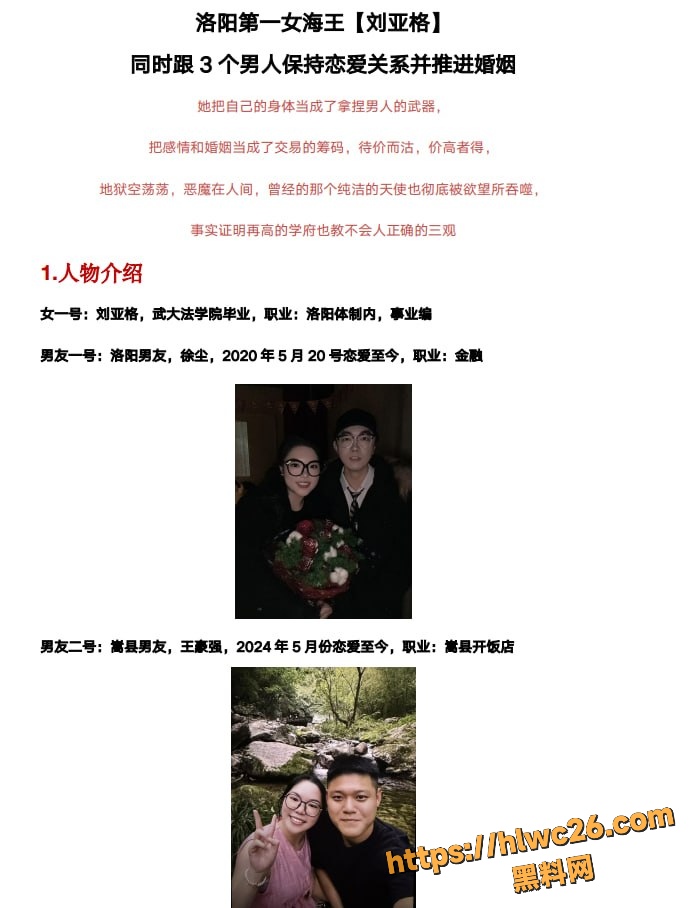 洛阳第一女海王【刘亚格】

同时跟 3 个男人保持恋爱关系并推进婚姻

她把自己的身体当成了拿捏男人的武器，

把感情和婚姻当成了交易的筹码，待价而沽，价高者得，

地狱空荡荡，恶魔在人间，曾经的那个纯洁的天使也彻底被欲望所吞噬，

事实证明再高的学府也教不会人正确的三观

1.人物介绍

女一号：刘亚格，武大法学院毕业，职业：洛阳体制内，事业编

男友一号：洛阳男友，徐尘，2020 年 5 月 20 号恋爱至今，职业：金融

男友二号：嵩县男友，王豪强，2024 年 5 月份恋爱至今，职业：嵩县开饭店

https://hlwc26.com
黑料网